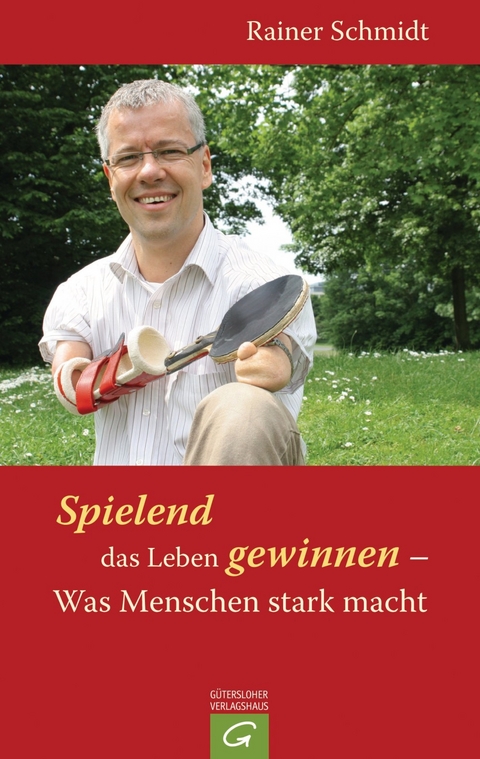 Rainer Schmidt

Spielend das Leben gewinnen – Was Menschen stark macht

GÜTERSLOHER VERLAGSHAUS

G